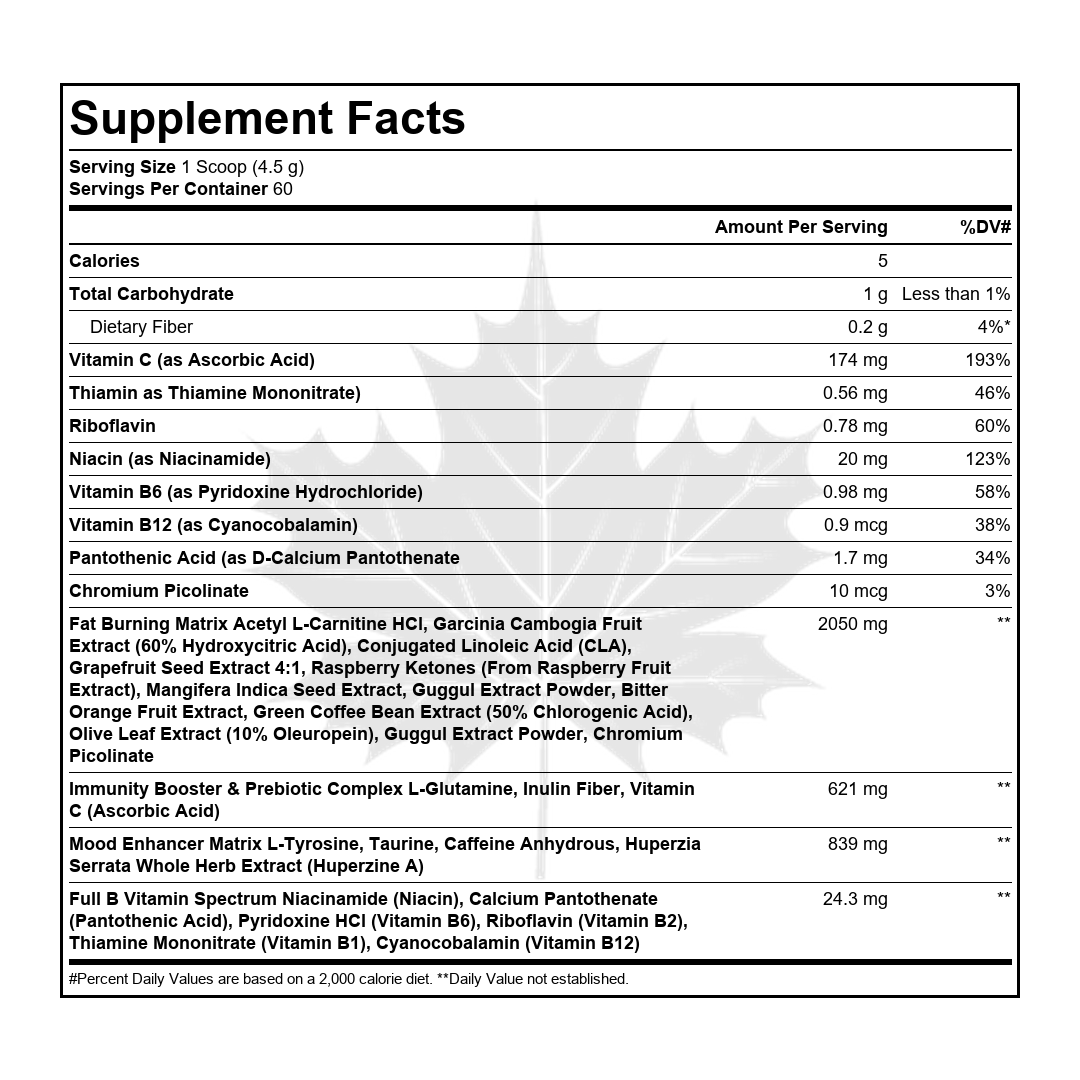 Supplement Facts

Serving Size 1 Scoop (4.5 g)
Servings Per Container 60

| | Amount Per Serving | %DV# |
|---|---|---|
| Calories | 5 | |
| Total Carbohydrate | 1 g | Less than 1% |
| Dietary Fiber | 0.2 g | 4%* |
| Vitamin C (as Ascorbic Acid) | 174 mg | 193% |
| Thiamin as Thiamine Mononitrate) | 0.56 mg | 46% |
| Riboflavin | 0.78 mg | 60% |
| Niacin (as Niacinamide) | 20 mg | 123% |
| Vitamin B6 (as Pyridoxine Hydrochloride) | 0.98 mg | 58% |
| Vitamin B12 (as Cyanocobalamin) | 0.9 mcg | 38% |
| Pantothenic Acid (as D-Calcium Pantothenate | 1.7 mg | 34% |
| Chromium Picolinate | 10 mcg | 3% |
| Fat Burning Matrix Acetyl L-Carnitine HCl, Garcinia Cambogia Fruit Extract (60% Hydroxycitric Acid), Conjugated Linoleic Acid (CLA), Grapefruit Seed Extract 4:1, Raspberry Ketones (From Raspberry Fruit Extract), Mangifera Indica Seed Extract, Guggul Extract Powder, Bitter Orange Fruit Extract, Green Coffee Bean Extract (50% Chlorogenic Acid), Olive Leaf Extract (10% Oleuropein), Guggul Extract Powder, Chromium Picolinate | 2050 mg | ** |
| Immunity Booster & Prebiotic Complex L-Glutamine, Inulin Fiber, Vitamin C (Ascorbic Acid) | 621 mg | ** |
| Mood Enhancer Matrix L-Tyrosine, Taurine, Caffeine Anhydrous, Huperzia Serrata Whole Herb Extract (Huperzine A) | 839 mg | ** |
| Full B Vitamin Spectrum Niacinamide (Niacin), Calcium Pantothenate (Pantothenic Acid), Pyridoxine HCl (Vitamin B6), Riboflavin (Vitamin B2), Thiamine Mononitrate (Vitamin B1), Cyanocobalamin (Vitamin B12) | 24.3 mg | ** |

#Percent Daily Values are based on a 2,000 calorie diet. **Daily Value not established.